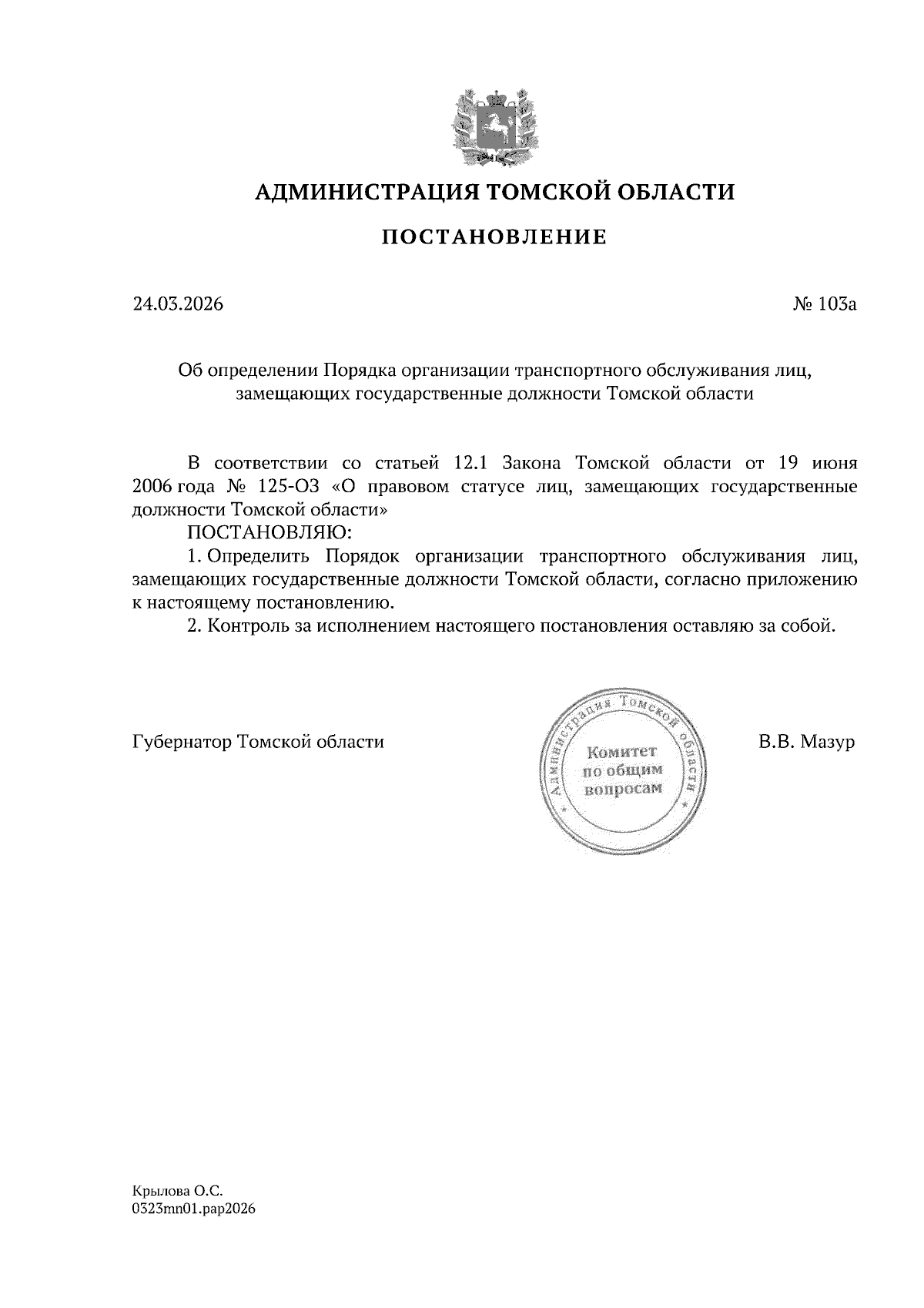 АДМИНИСТРАЦИЯ ТОМСКОЙ ОБЛАСТИ

ПОСТАНОВЛЕНИЕ

24.03.2026

№ 103а

Об определении Порядка организации транспортного обслуживания лиц, замещающих государственные должности Томской области

В соответствии со статьей 12.1 Закона Томской области от 19 июня 2006 года № 125-ОЗ «О правовом статусе лиц, замещающих государственные должности Томской области»

ПОСТАНОВЛЯЮ:

1. Определить Порядок организации транспортного обслуживания лиц, замещающих государственные должности Томской области, согласно приложению к настоящему постановлению.

2. Контроль за исполнением настоящего постановления оставляю за собой.

Губернатор Томской области

Администрация Томской области
Комитет по общим вопросам

В.В. Мазур

Крылова О.С.
0323mn01.pap2026